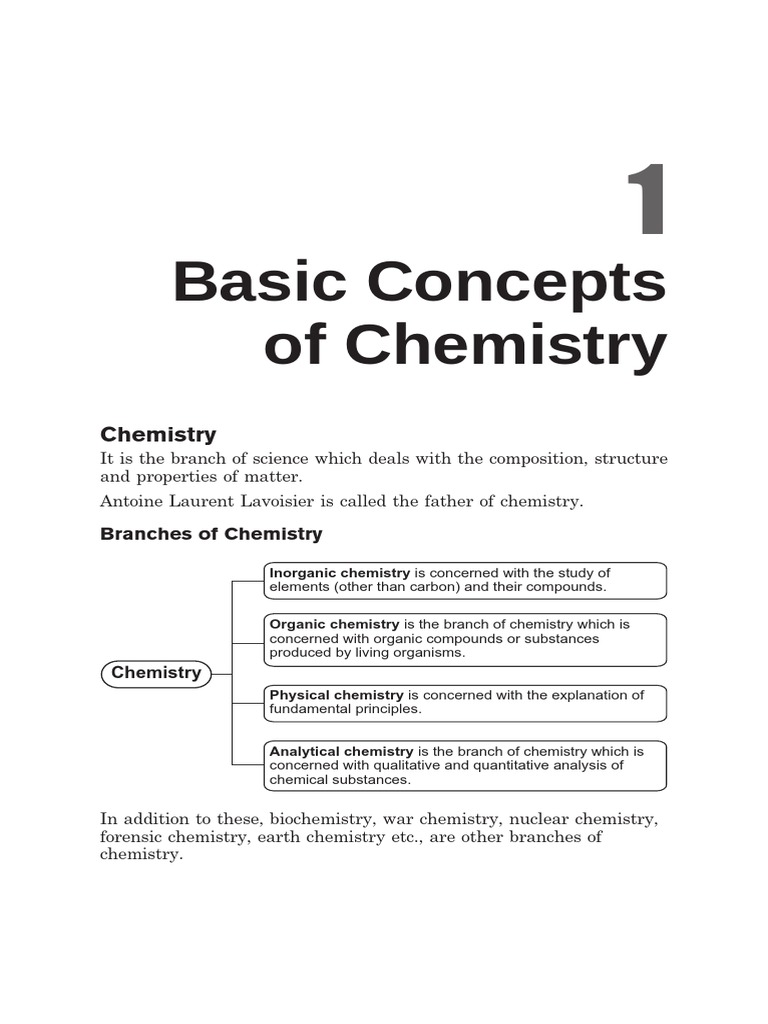 1

Basic Concepts of Chemistry

Chemistry

It is the branch of science which deals with the composition, structure and properties of matter.

Antoine Laurent Lavoisier is called the father of chemistry.

Branches of Chemistry

Chemistry

Inorganic chemistry is concerned with the study of elements (other than carbon) and their compounds.

Organic chemistry is the branch of chemistry which is concerned with organic compounds or substances produced by living organisms.

Physical chemistry is concerned with the explanation of fundamental principles.

Analytical chemistry is the branch of chemistry which is concerned with qualitative and quantitative analysis of chemical substances.

In addition to these, biochemistry, war chemistry, nuclear chemistry, forensic chemistry, earth chemistry etc., are other branches of chemistry.